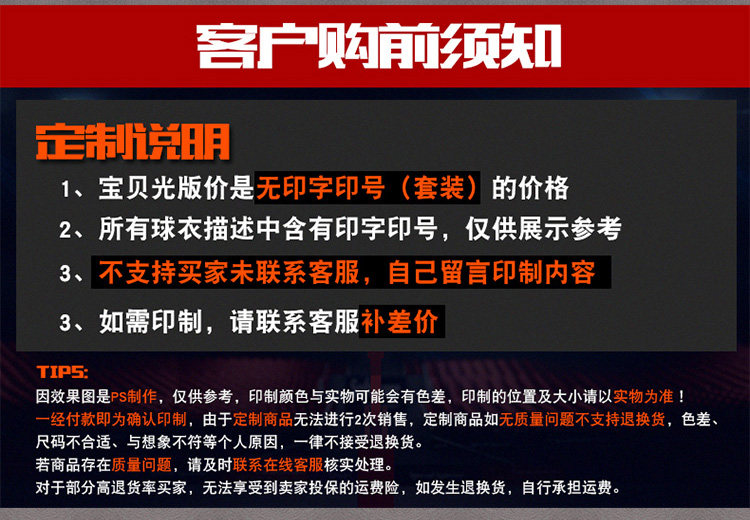 客户购前须知

定制说明

1、宝贝光版价是无印字印号（套装）的价格

2、所有球衣描述中含有印字印号，仅供展示参考

3、不支持买家未联系客服，自己留言印制内容

3、如需印制，请联系客服补差价

TIPS:

因效果图是PS制作，仅供参考，印制颜色与实物可能会有色差，印制的位置及大小请以实物为准！

一经付款即为确认印制，由于定制商品无法进行2次销售，定制商品如无质量问题不支持退换货，色差、尺码不合适、与想象不符等个人原因，一律不接受退换货。

若商品存在质量问题，请及时联系在线客服核实处理。

对于部分高退货率买家，无法享受到卖家投保的运费险，如发生退换货，自行承担运费。